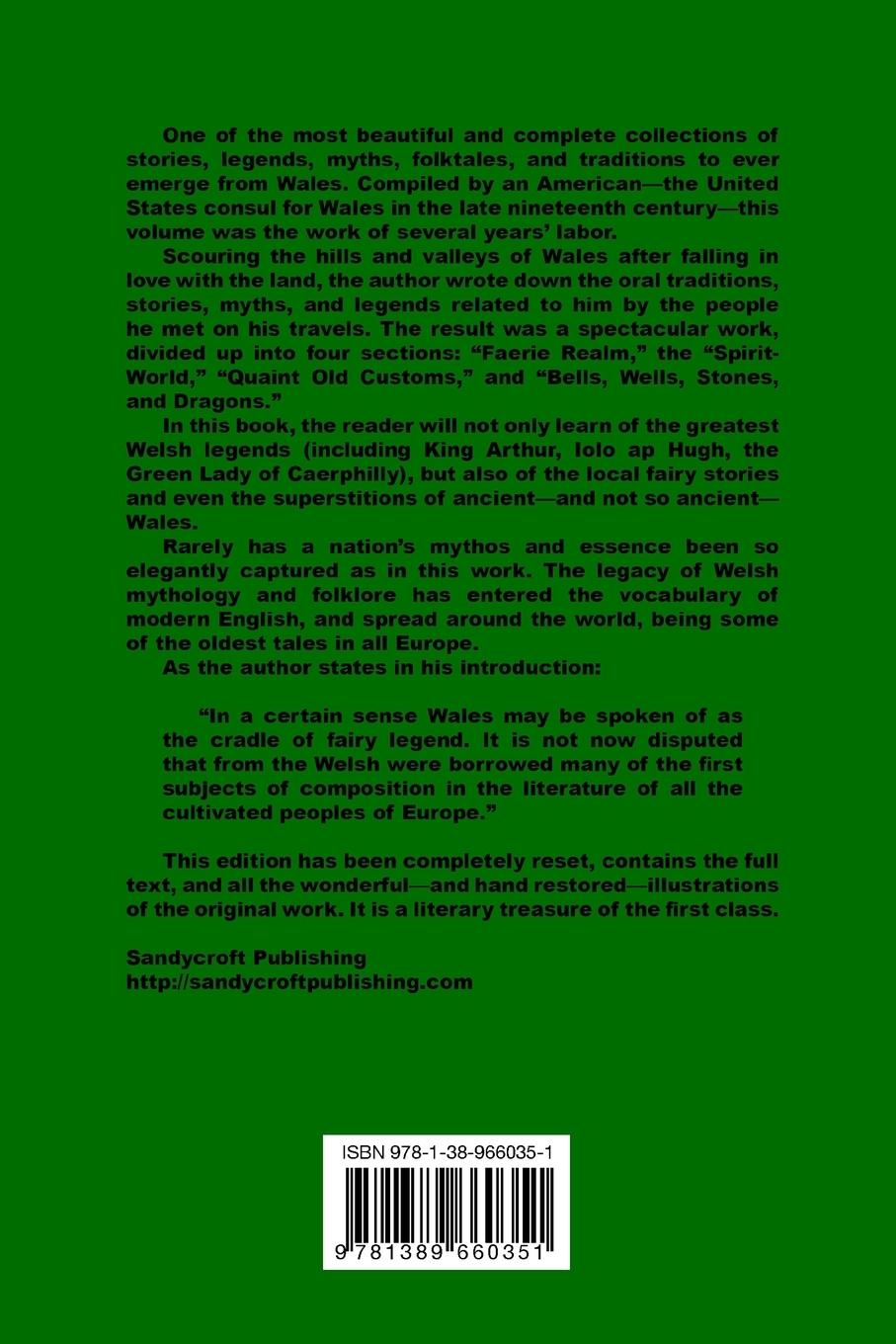 One of the most beautiful and complete collections of stories, legends, myths, folktales, and traditions to ever emerge from Wales. Compiled by an American—the United States consul for Wales in the late nineteenth century—this volume was the work of several years' labor.

Scouring the hills and valleys of Wales after falling in love with the land, the author wrote down the oral traditions, stories, myths, and legends related to him by the people he met on his travels. The result was a spectacular work, divided up into four sections: "Faerie Realm," the "Spirit-World," "Quaint Old Customs," and "Bells, Wells, Stones, and Dragons."

In this book, the reader will not only learn of the greatest Welsh legends (including King Arthur, Iolo ap Hugh, the Green Lady of Caerphilly), but also of the local fairy stories and even the superstitions of ancient—and not so ancient—Wales.

Rarely has a nation's mythos and essence been so elegantly captured as in this work. The legacy of Welsh mythology and folklore has entered the vocabulary of modern English, and spread around the world, being some of the oldest tales in all Europe.

As the author states in his introduction:

"In a certain sense Wales may be spoken of as the cradle of fairy legend. It is not now disputed that from the Welsh were borrowed many of the first subjects of composition in the literature of all the cultivated peoples of Europe."

This edition has been completely reset, contains the full text, and all the wonderful—and hand restored—illustrations of the original work. It is a literary treasure of the first class.

Sandycroft Publishing
http://sandycroftpublishing.com

ISBN 978-1-38-966035-1

9 781389 660351